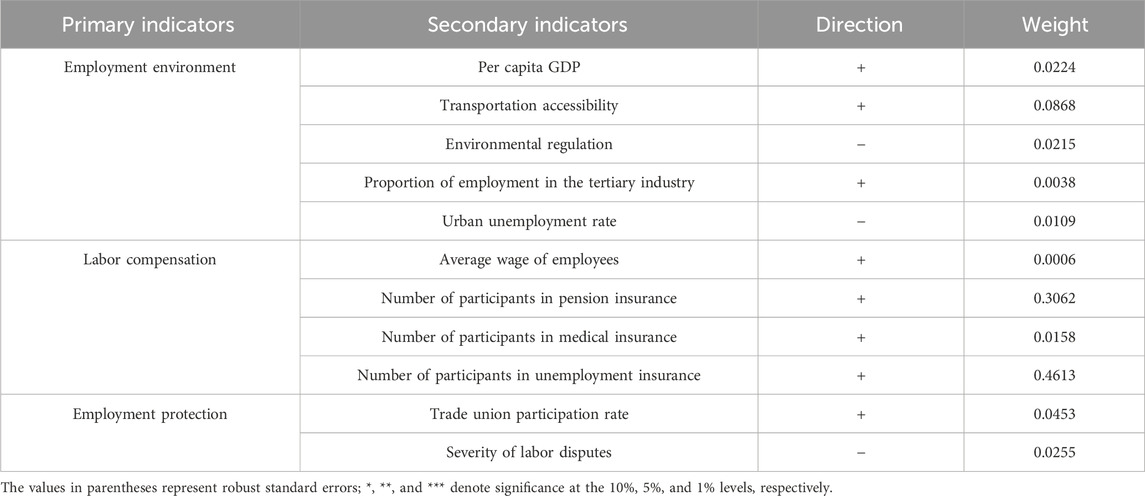 | Primary indicators | Secondary indicators | Direction | Weight |
|---|---|---|---|
| Employment environment | Per capita GDP | + | 0.0224 |
| | Transportation accessibility | + | 0.0868 |
| | Environmental regulation | − | 0.0215 |
| | Proportion of employment in the tertiary industry | + | 0.0038 |
| | Urban unemployment rate | − | 0.0109 |
| Labor compensation | Average wage of employees | + | 0.0006 |
| | Number of participants in pension insurance | + | 0.3062 |
| | Number of participants in medical insurance | + | 0.0158 |
| | Number of participants in unemployment insurance | + | 0.4613 |
| Employment protection | Trade union participation rate | + | 0.0453 |
| | Severity of labor disputes | − | 0.0255 |

The values in parentheses represent robust standard errors; *, **, and *** denote significance at the 10%, 5%, and 1% levels, respectively.